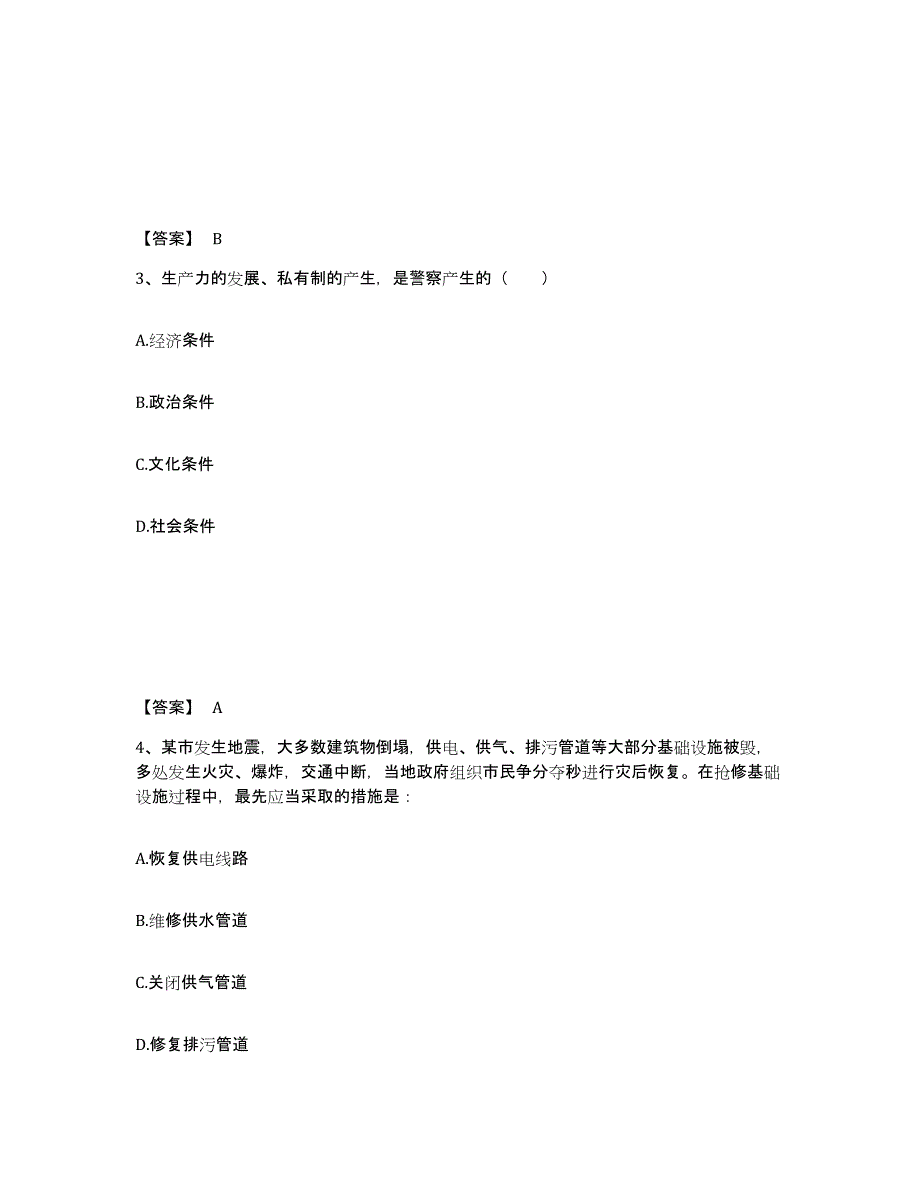 【答案】 B

3、生产力的发展、私有制的产生，是警察产生的（　　）

A.经济条件

B.政治条件

C.文化条件

D.社会条件

【答案】 A

4、某市发生地震，大多数建筑物倒塌，供电、供气、排污管道等大部分基础设施被毁，多处发生火灾、爆炸，交通中断，当地政府组织市民争分夺秒进行灾后恢复。在抢修基础设施过程中，最先应当采取的措施是：

A.恢复供电线路

B.维修供水管道

C.关闭供气管道

D.修复排污管道